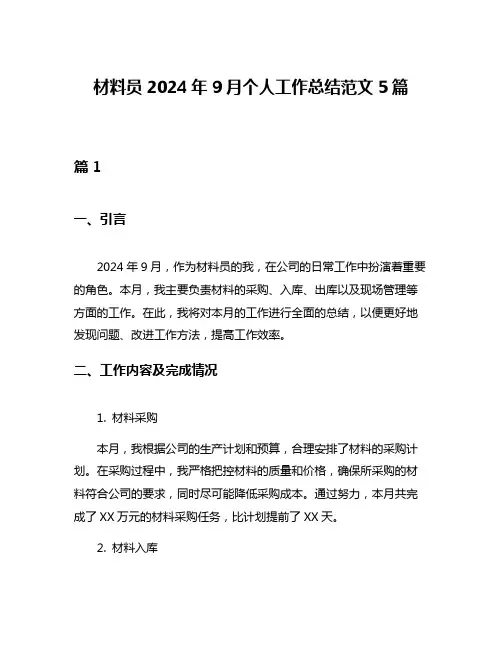 材料员 2024 年 9 月个人工作总结范文 5 篇

篇 1

一、引言

2024 年 9 月，作为材料员的我，在公司的日常工作中扮演着重要的角色。本月，我主要负责材料的采购、入库、出库以及现场管理等方面的工作。在此，我将对本月的工作进行全面的总结，以便更好地发现问题、改进工作方法，提高工作效率。

二、工作内容及完成情况

1. 材料采购

本月，我根据公司的生产计划和预算，合理安排了材料的采购计划。在采购过程中，我严格把控材料的质量和价格，确保所采购的材料符合公司的要求，同时尽可能降低采购成本。通过努力，本月共完成了 XX 万元的材料采购任务，比计划提前了 XX 天。

2. 材料入库